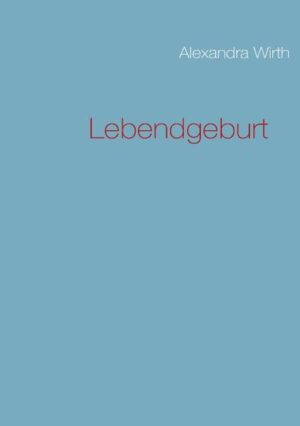 Alexandra Wirth

Lebendgeburt